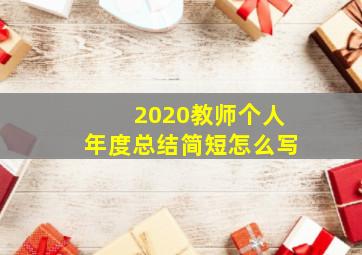 2020教师个人
年度总结简短怎么写